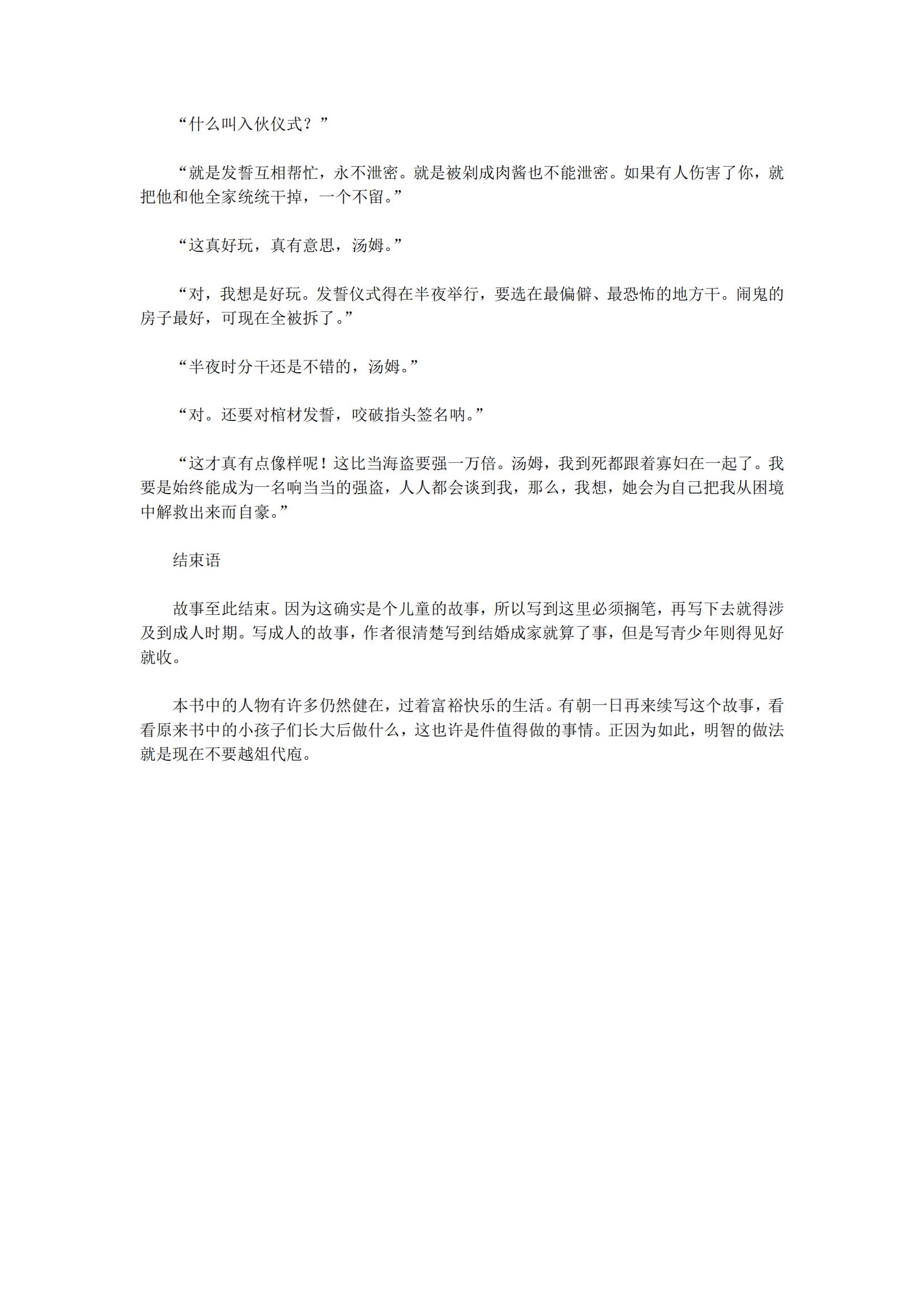 “什么叫入伙仪式？”

“就是发誓互相帮忙，永不泄密。就是被剁成肉酱也不能泄密。如果有人伤害了你，就把他和他全家统统干掉，一个不留。”

“这真好玩，真有意思，汤姆。”

“对，我想是好玩。发誓仪式得在半夜举行，要选在最偏僻、最恐怖的地方干。闹鬼的房子最好，可现在全被拆了。”

“半夜时分干还是不错的，汤姆。”

“对。还要对棺材发誓，咬破指头签名呐。”

“这才真有点像样呢！这比当海盗要强一万倍。汤姆，我到死都跟着寡妇在一起了。我要是始终能成为一名响当当的强盗，人人都会谈到我，那么，我想，她会为自己把我从困境中解救出来而自豪。”

结束语

故事至此结束。因为这确实是个儿童的故事，所以写到这里必须搁笔，再写下去就得涉及到成人时期。写成人的故事，作者很清楚写到结婚成家就算了事，但是写青少年则得见好就收。

本书中的人物有许多仍然健在，过着富裕快乐的生活。有朝一日再来续写这个故事，看看原来书中的小孩子们长大后做什么，这也许是件值得做的事情。正因为如此，明智的做法就是现在不要越俎代庖。